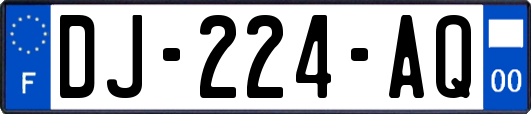 F
DJ-224-AQ
00